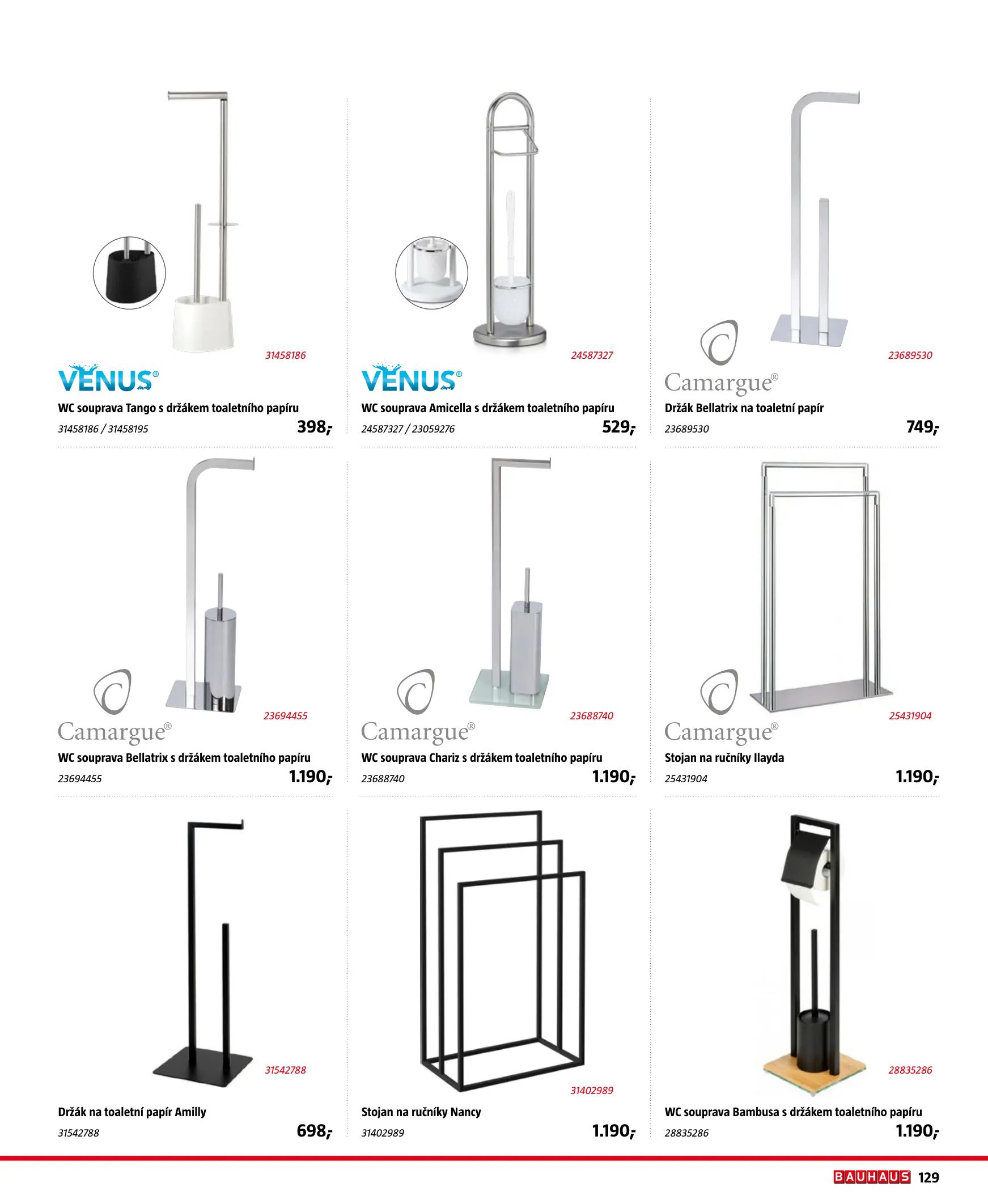 31458186

VENUS®

WC souprava Tango s držákem toaletního papíru

31458186 / 31458195

398,-

24587327

VENUS®

WC souprava Amicella s držákem toaletního papíru

24587327 / 23059276

529,-

23689530

Camargue®

Držák Bellatrix na toaletní papír

23689530

749,-

23694455

Camargue®

WC souprava Bellatrix s držákem toaletního papíru

23694455

1.190,-

23688740

Camargue®

WC souprava Chariz s držákem toaletního papíru

23688740

1.190,-

25431904

Camargue®

Stojan na ručníky Ilayda

25431904

1.190,-

31542788

Držák na toaletní papír Amilly

31542788

698,-

31402989

Stojan na ručníky Nancy

31402989

1.190,-

28835286

WC souprava Bambusa s držákem toaletního papíru

28835286

1.190,-

BAUHAUS 129